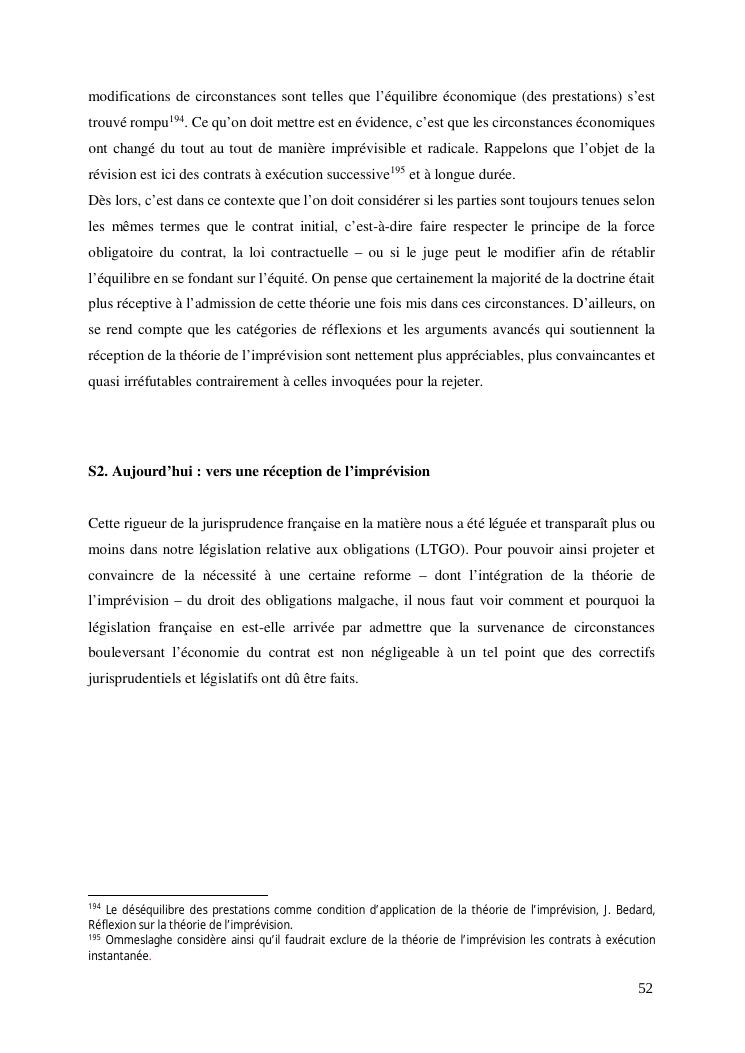 modifications de circonstances sont telles que l'équilibre économique (des prestations) s'est trouvé rompu$^{194}$. Ce qu'on doit mettre est en évidence, c'est que les circonstances économiques ont changé du tout au tout de manière imprévisible et radicale. Rappelons que l'objet de la révision est ici des contrats à exécution successive$^{195}$ et à longue durée.
Dès lors, c'est dans ce contexte que l'on doit considérer si les parties sont toujours tenues selon les mêmes termes que le contrat initial, c'est-à-dire faire respecter le principe de la force obligatoire du contrat, la loi contractuelle – ou si le juge peut le modifier afin de rétablir l'équilibre en se fondant sur l'équité. On pense que certainement la majorité de la doctrine était plus réceptive à l'admission de cette théorie une fois mis dans ces circonstances. D'ailleurs, on se rend compte que les catégories de réflexions et les arguments avancés qui soutiennent la réception de la théorie de l'imprévision sont nettement plus appréciables, plus convaincantes et quasi irréfutables contrairement à celles invoquées pour la rejeter.

S2. Aujourd'hui : vers une réception de l'imprévision

Cette rigueur de la jurisprudence française en la matière nous a été léguée et transparaît plus ou moins dans notre législation relative aux obligations (LTGO). Pour pouvoir ainsi projeter et convaincre de la nécessité à une certaine reforme – dont l'intégration de la théorie de l'imprévision – du droit des obligations malgache, il nous faut voir comment et pourquoi la législation française en est-elle arrivée par admettre que la survenance de circonstances bouleversant l'économie du contrat est non négligeable à un tel point que des correctifs jurisprudentiels et législatifs ont dû être faits.

$^{194}$ Le déséquilibre des prestations comme condition d'application de la théorie de l'imprévision, J. Bedard, Réflexion sur la théorie de l'imprévision.
$^{195}$ Ommeslaghe considère ainsi qu'il faudrait exclure de la théorie de l'imprévision les contrats à exécution instantanée.

52